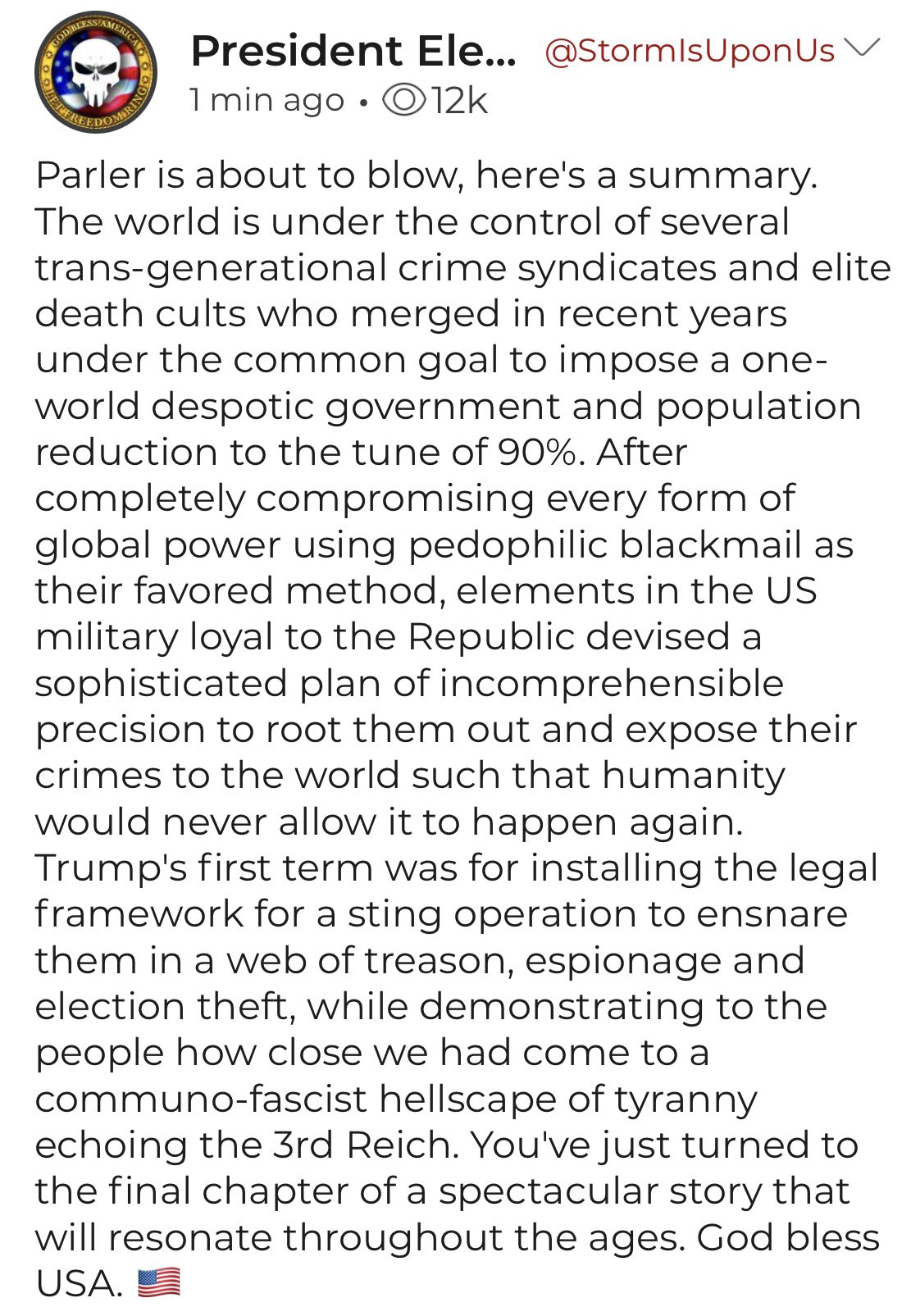 GOD BLESS AMERICA
LET FREEDOM RING

President Ele... @StormIsUponUs
1 min ago • 12k

Parler is about to blow, here's a summary. The world is under the control of several trans-generational crime syndicates and elite death cults who merged in recent years under the common goal to impose a one-world despotic government and population reduction to the tune of 90%. After completely compromising every form of global power using pedophilic blackmail as their favored method, elements in the US military loyal to the Republic devised a sophisticated plan of incomprehensible precision to root them out and expose their crimes to the world such that humanity would never allow it to happen again. Trump's first term was for installing the legal framework for a sting operation to ensnare them in a web of treason, espionage and election theft, while demonstrating to the people how close we had come to a communo-fascist hellscape of tyranny echoing the 3rd Reich. You've just turned to the final chapter of a spectacular story that will resonate throughout the ages. God bless USA. 🇺🇸